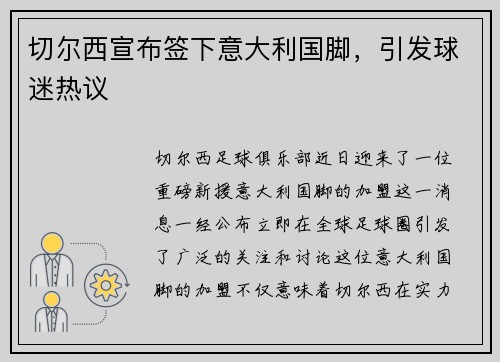 切尔西宣布签下意大利国脚，引发球迷热议

切尔西足球俱乐部近日迎来了一位重磅新援意大利国脚的加盟这一消息一经公布立即在全球足球圈引发了广泛的关注和讨论这位意大利国脚的加盟不仅意味着切尔西在实力